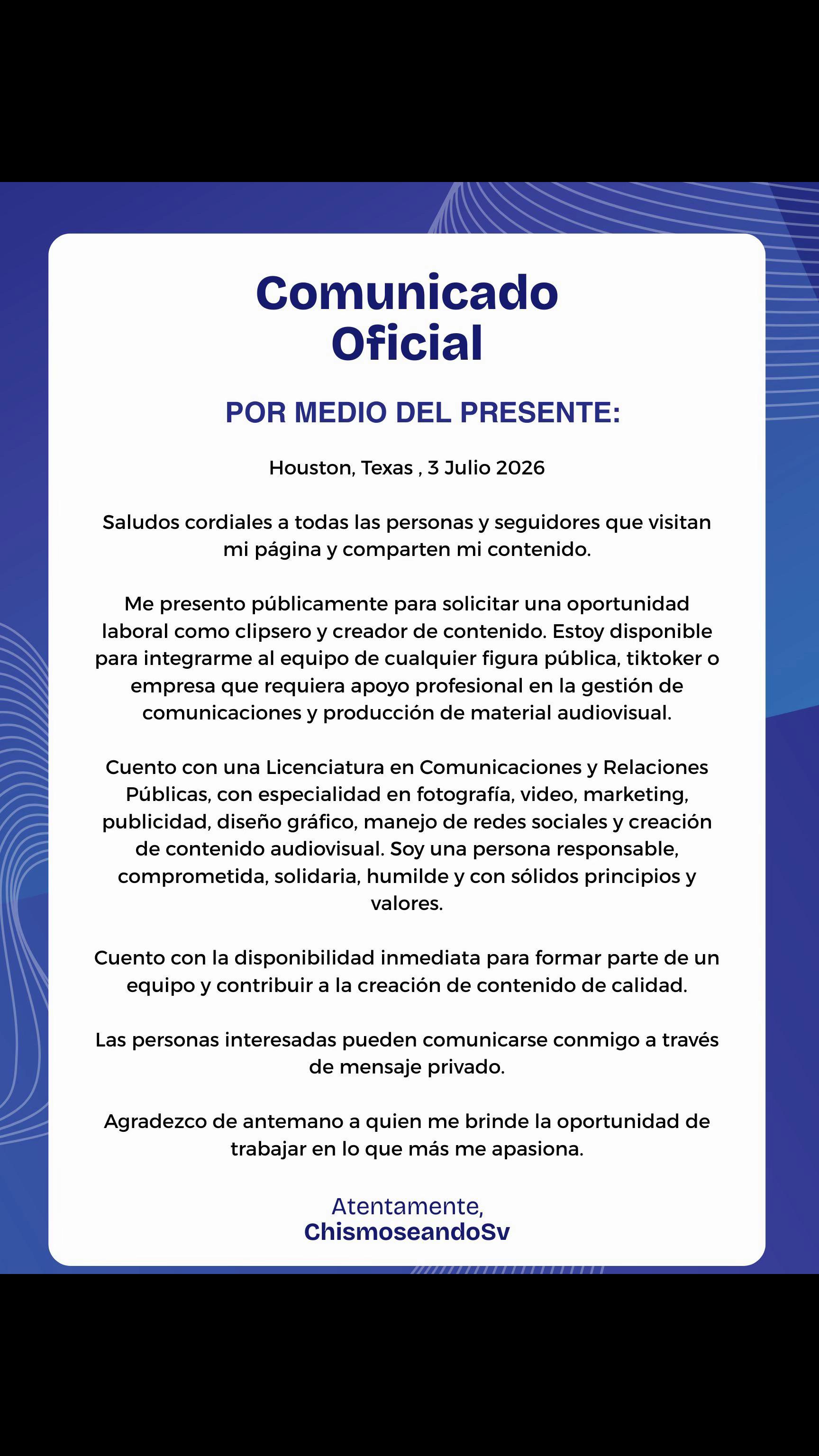 Comunicado
Oficial

POR MEDIO DEL PRESENTE:

Houston, Texas , 3 Julio 2026

Saludos cordiales a todas las personas y seguidores que visitan mi página y comparten mi contenido.

Me presento públicamente para solicitar una oportunidad laboral como clipsero y creador de contenido. Estoy disponible para integrarme al equipo de cualquier figura pública, tiktoker o empresa que requiera apoyo profesional en la gestión de comunicaciones y producción de material audiovisual.

Cuento con una Licenciatura en Comunicaciones y Relaciones Públicas, con especialidad en fotografía, video, marketing, publicidad, diseño gráfico, manejo de redes sociales y creación de contenido audiovisual. Soy una persona responsable, comprometida, solidaria, humilde y con sólidos principios y valores.

Cuento con la disponibilidad inmediata para formar parte de un equipo y contribuir a la creación de contenido de calidad.

Las personas interesadas pueden comunicarse conmigo a través de mensaje privado.

Agradezco de antemano a quien me brinde la oportunidad de trabajar en lo que más me apasiona.

Atentamente,
ChismoseandoSv